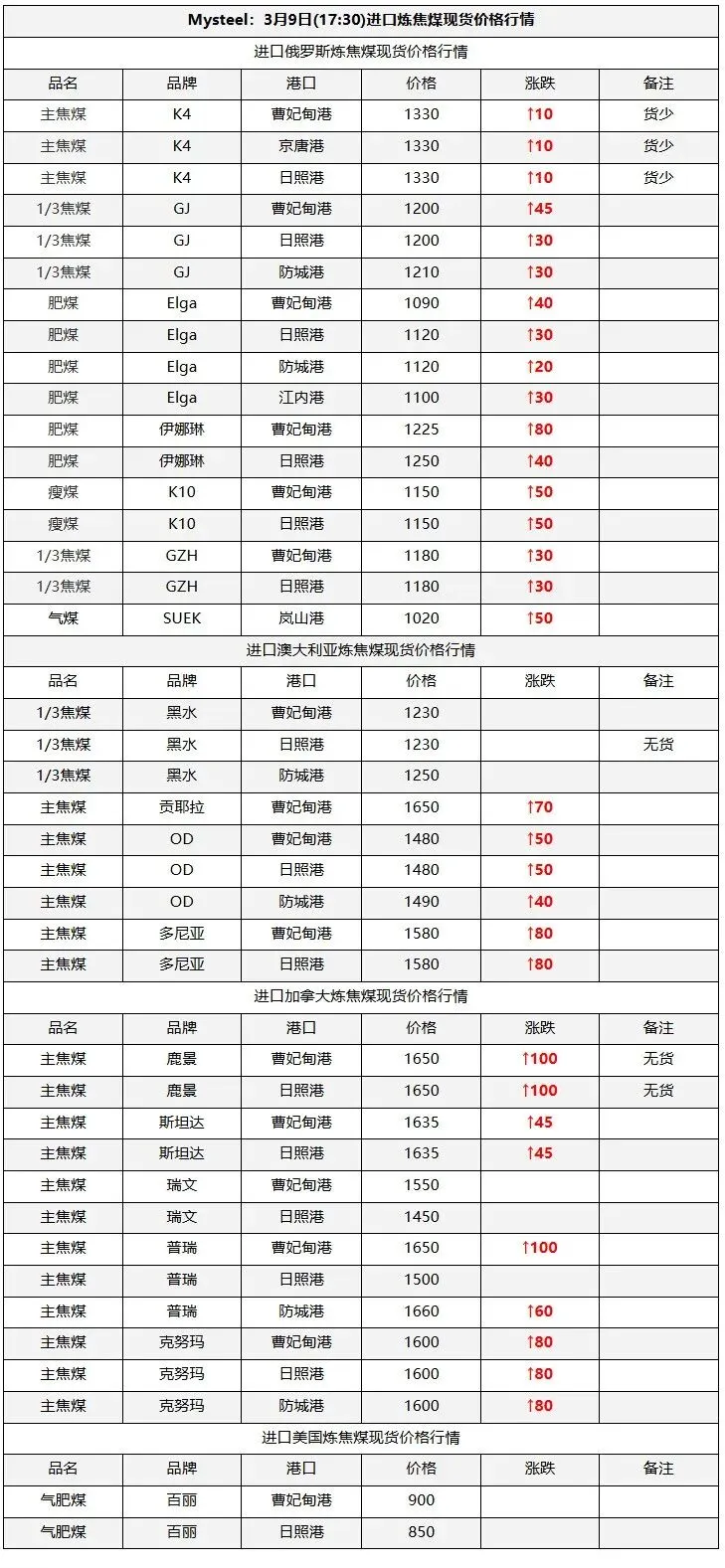 Mysteel：3月9日(17:30)进口炼焦煤现货价格行情

进口俄罗斯炼焦煤现货价格行情

| 品名 | 品牌 | 港口 | 价格 | 涨跌 | 备注 |
|---|---|---|---|---|---|
| 主焦煤 | K4 | 曹妃甸港 | 1330 | ↑10 | 货少 |
| 主焦煤 | K4 | 京唐港 | 1330 | ↑10 | 货少 |
| 主焦煤 | K4 | 日照港 | 1330 | ↑10 | 货少 |
| 1/3焦煤 | GJ | 曹妃甸港 | 1200 | ↑45 | |
| 1/3焦煤 | GJ | 日照港 | 1200 | ↑30 | |
| 1/3焦煤 | GJ | 防城港 | 1210 | ↑30 | |
| 肥煤 | Elga | 曹妃甸港 | 1090 | ↑40 | |
| 肥煤 | Elga | 日照港 | 1120 | ↑30 | |
| 肥煤 | Elga | 防城港 | 1120 | ↑20 | |
| 肥煤 | Elga | 江内港 | 1100 | ↑30 | |
| 肥煤 | 伊娜琳 | 曹妃甸港 | 1225 | ↑80 | |
| 肥煤 | 伊娜琳 | 日照港 | 1250 | ↑40 | |
| 瘦煤 | K10 | 曹妃甸港 | 1150 | ↑50 | |
| 瘦煤 | K10 | 日照港 | 1150 | ↑50 | |
| 1/3焦煤 | GZH | 曹妃甸港 | 1180 | ↑30 | |
| 1/3焦煤 | GZH | 日照港 | 1180 | ↑30 | |
| 气煤 | SUEK | 岚山港 | 1020 | ↑50 | |

进口澳大利亚炼焦煤现货价格行情

| 品名 | 品牌 | 港口 | 价格 | 涨跌 | 备注 |
|---|---|---|---|---|---|
| 1/3焦煤 | 黑水 | 曹妃甸港 | 1230 | | |
| 1/3焦煤 | 黑水 | 日照港 | 1230 | | 无货 |
| 1/3焦煤 | 黑水 | 防城港 | 1250 | | |
| 主焦煤 | 贡耶拉 | 曹妃甸港 | 1650 | ↑70 | |
| 主焦煤 | OD | 曹妃甸港 | 1480 | ↑50 | |
| 主焦煤 | OD | 日照港 | 1480 | ↑50 | |
| 主焦煤 | OD | 防城港 | 1490 | ↑40 | |
| 主焦煤 | 多尼亚 | 曹妃甸港 | 1580 | ↑80 | |
| 主焦煤 | 多尼亚 | 日照港 | 1580 | ↑80 | |

进口加拿大炼焦煤现货价格行情

| 品名 | 品牌 | 港口 | 价格 | 涨跌 | 备注 |
|---|---|---|---|---|---|
| 主焦煤 | 鹿景 | 曹妃甸港 | 1650 | ↑100 | 无货 |
| 主焦煤 | 鹿景 | 日照港 | 1650 | ↑100 | 无货 |
| 主焦煤 | 斯坦达 | 曹妃甸港 | 1635 | ↑45 | |
| 主焦煤 | 斯坦达 | 日照港 | 1635 | ↑45 | |
| 主焦煤 | 瑞文 | 曹妃甸港 | 1550 | | |
| 主焦煤 | 瑞文 | 日照港 | 1450 | | |
| 主焦煤 | 普瑞 | 曹妃甸港 | 1650 | ↑100 | |
| 主焦煤 | 普瑞 | 日照港 | 1500 | | |
| 主焦煤 | 普瑞 | 防城港 | 1660 | ↑60 | |
| 主焦煤 | 克努玛 | 曹妃甸港 | 1600 | ↑80 | |
| 主焦煤 | 克努玛 | 日照港 | 1600 | ↑80 | |
| 主焦煤 | 克努玛 | 防城港 | 1600 | ↑80 | |

进口美国炼焦煤现货价格行情

| 品名 | 品牌 | 港口 | 价格 | 涨跌 | 备注 |
|---|---|---|---|---|---|
| 气肥煤 | 百丽 | 曹妃甸港 | 900 | | |
| 气肥煤 | 百丽 | 日照港 | 850 | | |